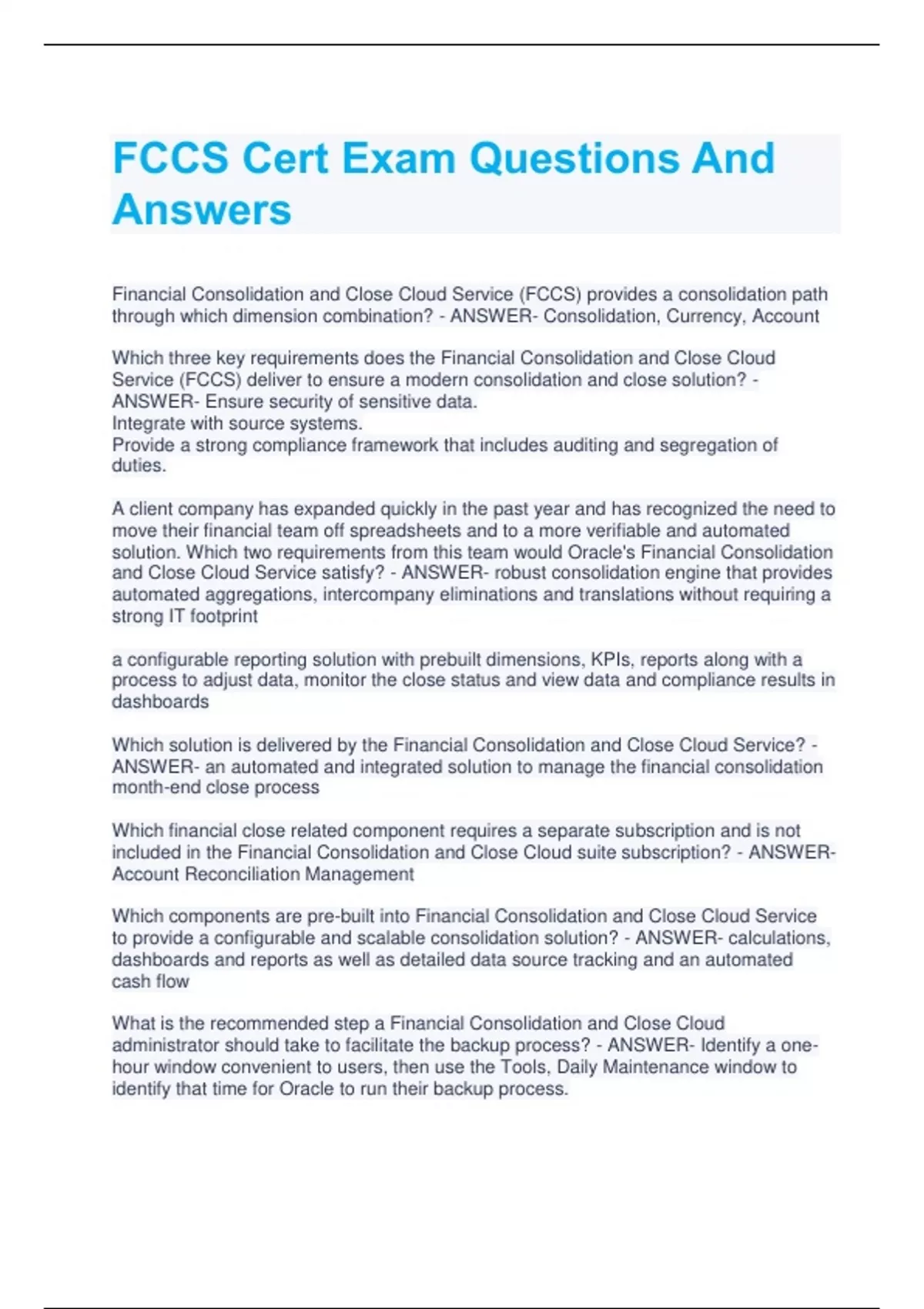 FCCS Cert Exam Questions And Answers

Financial Consolidation and Close Cloud Service (FCCS) provides a consolidation path through which dimension combination? - ANSWER- Consolidation, Currency, Account

Which three key requirements does the Financial Consolidation and Close Cloud Service (FCCS) deliver to ensure a modern consolidation and close solution? - ANSWER- Ensure security of sensitive data.
Integrate with source systems.
Provide a strong compliance framework that includes auditing and segregation of duties.

A client company has expanded quickly in the past year and has recognized the need to move their financial team off spreadsheets and to a more verifiable and automated solution. Which two requirements from this team would Oracle's Financial Consolidation and Close Cloud Service satisfy? - ANSWER- robust consolidation engine that provides automated aggregations, intercompany eliminations and translations without requiring a strong IT footprint

a configurable reporting solution with prebuilt dimensions, KPIs, reports along with a process to adjust data, monitor the close status and view data and compliance results in dashboards

Which solution is delivered by the Financial Consolidation and Close Cloud Service? - ANSWER- an automated and integrated solution to manage the financial consolidation month-end close process

Which financial close related component requires a separate subscription and is not included in the Financial Consolidation and Close Cloud suite subscription? - ANSWER- Account Reconciliation Management

Which components are pre-built into Financial Consolidation and Close Cloud Service to provide a configurable and scalable consolidation solution? - ANSWER- calculations, dashboards and reports as well as detailed data source tracking and an automated cash flow

What is the recommended step a Financial Consolidation and Close Cloud administrator should take to facilitate the backup process? - ANSWER- Identify a one-hour window convenient to users, then use the Tools, Daily Maintenance window to identify that time for Oracle to run their backup process.